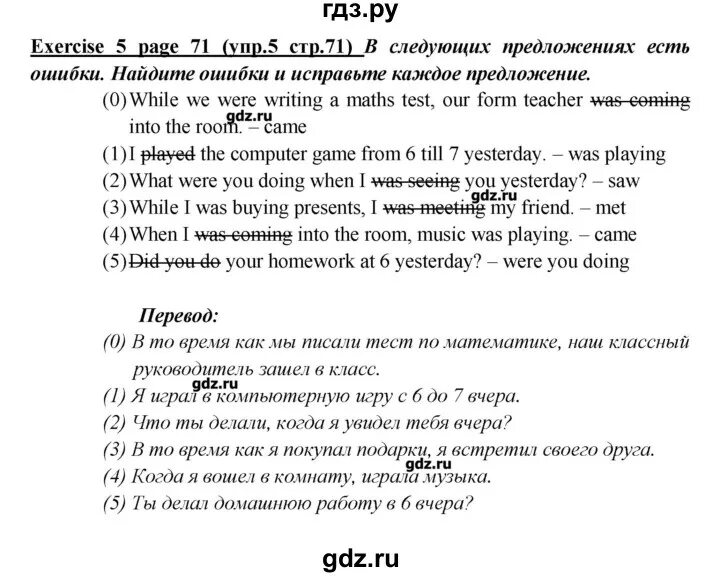 гдз.ру

Exercise 5 page 71 (упр.5 стр.71) В следующих предложениях есть ошибки. Найдите ошибки и исправьте каждое предложение.

(0) While we were writing a maths test, our form teacher ~~was coming~~ into the room. – came
gdz.ru
(1) I ~~played~~ the computer game from 6 till 7 yesterday. – was playing
(2) What were you doing when I ~~was seeing~~ you yesterday? – saw
gdz.ru
(3) While I was buying presents, I ~~was meeting~~ my friend. – met
(4) When I ~~was coming~~ into the room, music was playing. – came
(5) ~~Did you do~~ your homework at 6 yesterday? – were you doing

Перевод:
(0) В то время как мы писали тест по математике, наш классный руководитель зашел в класс.
gdz.ru
(1) Я играл в компьютерную игру с 6 до 7 вчера.
(2) Что ты делали, когда я увидел тебя вчера?
(3) В то время как я покупал подарки, я встретил своего друга.
gdz.ru
(4) Когда я вошел в комнату, играла музыка.
(5) Ты делал домашнюю работу в 6 вчера?

gdz.ru